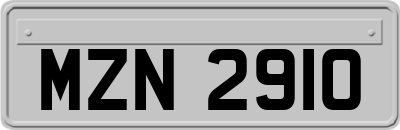 MZN 2910